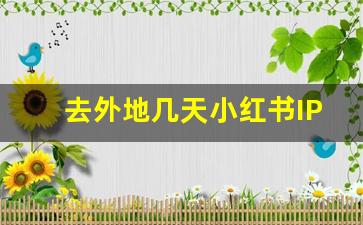 去外地几天小红书IP